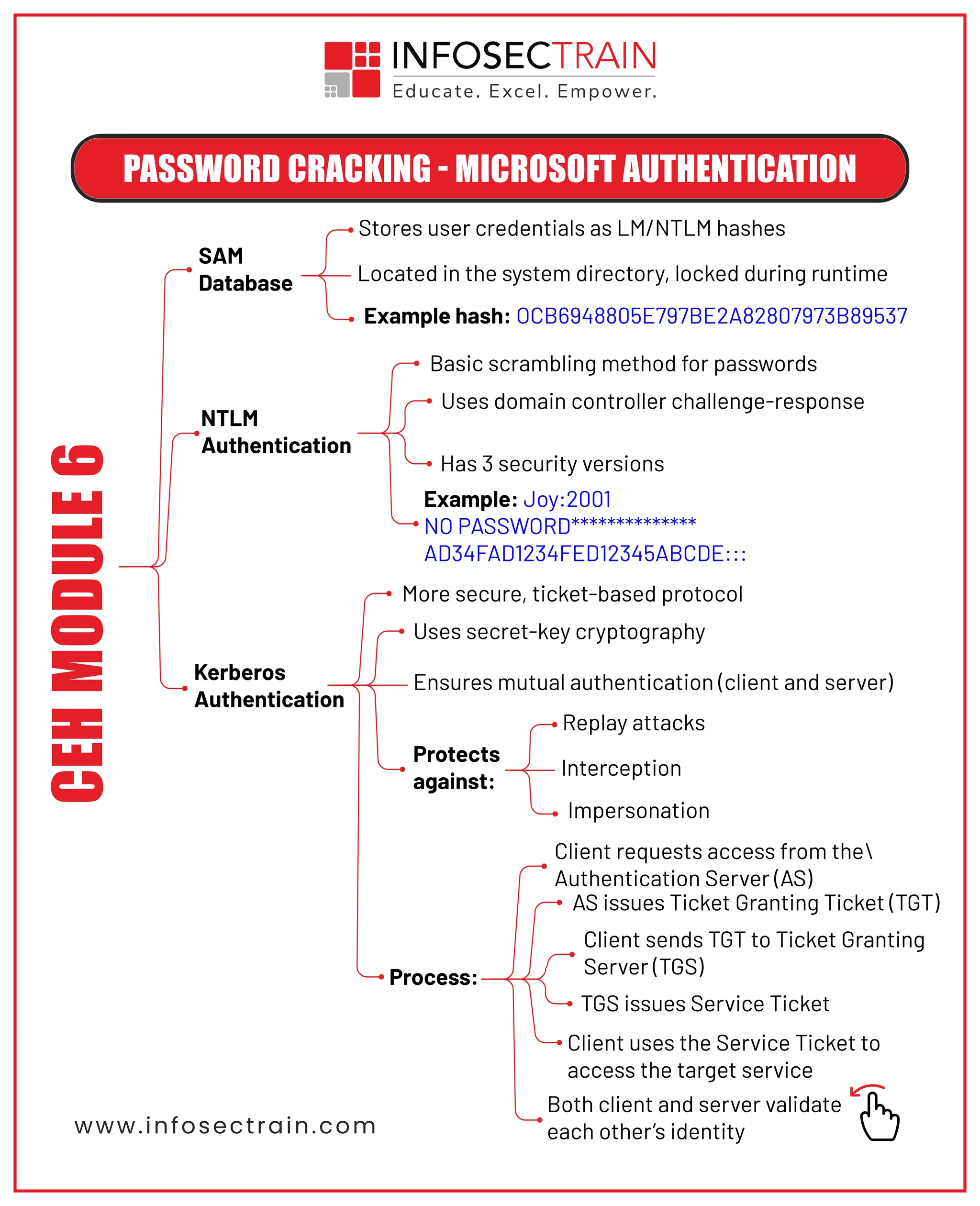 INFOSECTRAIN
Educate. Excel. Empower.

PASSWORD CRACKING - MICROSOFT AUTHENTICATION

CEH MODULE 6

SAM Database

Stores user credentials as LM/NTLM hashes

Located in the system directory, locked during runtime

Example hash: 0CB6948805E797BE2A82807973B89537

NTLM Authentication

Basic scrambling method for passwords

Uses domain controller challenge-response

Has 3 security versions

Example: Joy:2001 NO PASSWORD************** AD34FAD1234FED12345ABCDE:::

Kerberos Authentication

More secure, ticket-based protocol

Uses secret-key cryptography

Ensures mutual authentication (client and server)

Protects against:

Replay attacks

Interception

Impersonation

Process:

Client requests access from the\ Authentication Server (AS)

AS issues Ticket Granting Ticket (TGT)

Client sends TGT to Ticket Granting Server (TGS)

TGS issues Service Ticket

Client uses the Service Ticket to access the target service

Both client and server validate each other's identity

www.infosectrain.com